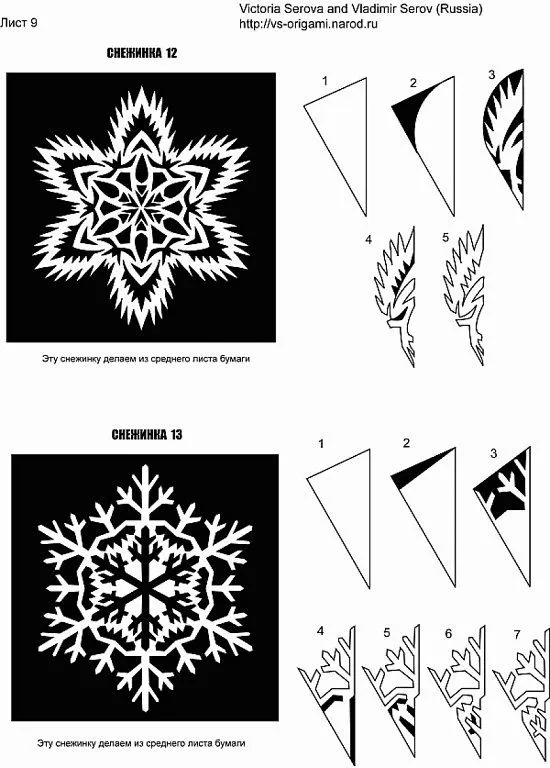 Лист 9

Victoria Serova and Vladimir Serov (Russia)
http://vs-origami.narod.ru

СНЕЖИНКА 12

1 2 3

4 5

Эту снежинку делаем из среднего листа бумаги

СНЕЖИНКА 13

1 2 3

4 5 6 7

Эту снежинку делаем из среднего листа бумаги